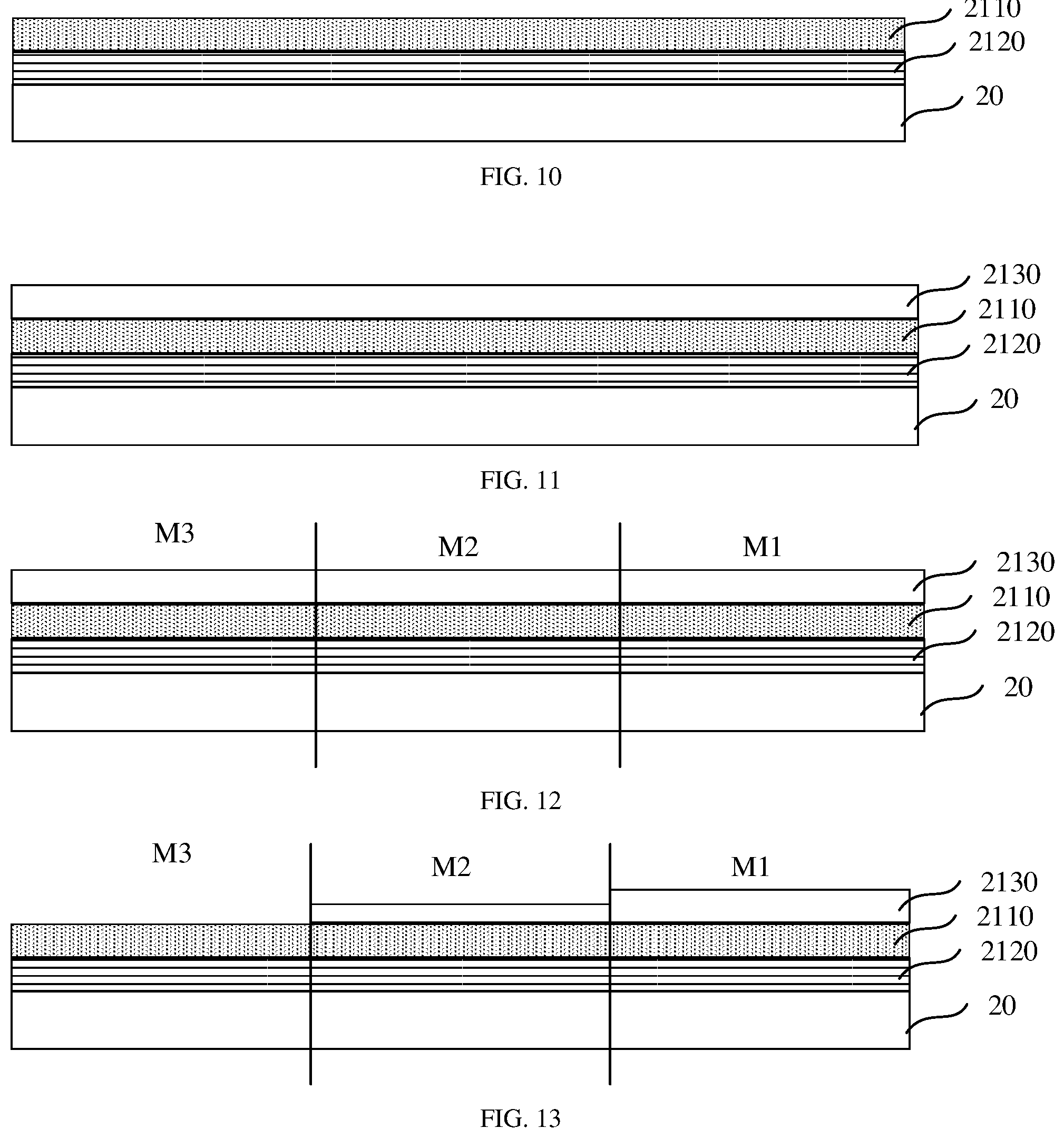 2110
2120
20

FIG. 10

2130
2110
2120
20

FIG. 11

M3
M2
M1
2130
2110
2120
20

FIG. 12

M3
M2
M1
2130
2110
2120
20

FIG. 13